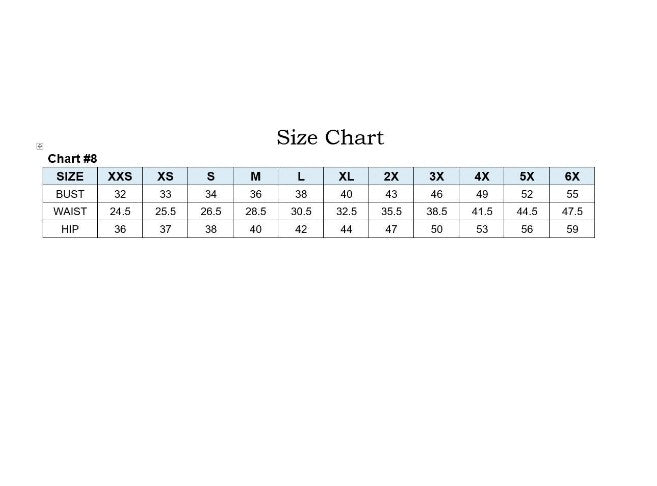 Size Chart

Chart #8

| SIZE | XXS | XS | S | M | L | XL | 2X | 3X | 4X | 5X | 6X |
|---|---|---|---|---|---|---|---|---|---|---|---|
| BUST | 32 | 33 | 34 | 36 | 38 | 40 | 43 | 46 | 49 | 52 | 55 |
| WAIST | 24.5 | 25.5 | 26.5 | 28.5 | 30.5 | 32.5 | 35.5 | 38.5 | 41.5 | 44.5 | 47.5 |
| HIP | 36 | 37 | 38 | 40 | 42 | 44 | 47 | 50 | 53 | 56 | 59 |